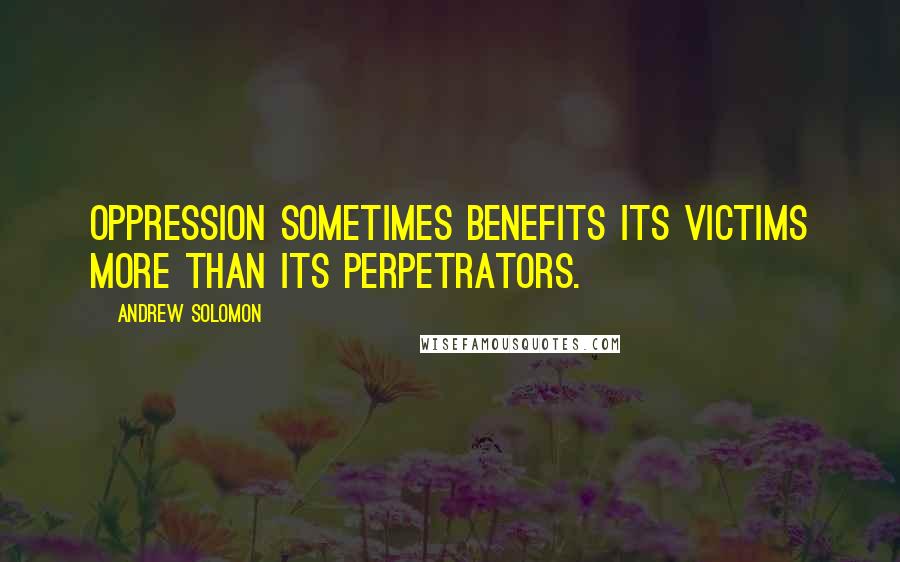 OPPRESSION SOMETIMES BENEFITS ITS VICTIMS MORE THAN ITS PERPETRATORS.

ANDREW SOLOMON

WISEFAMOUSQUOTES.COM